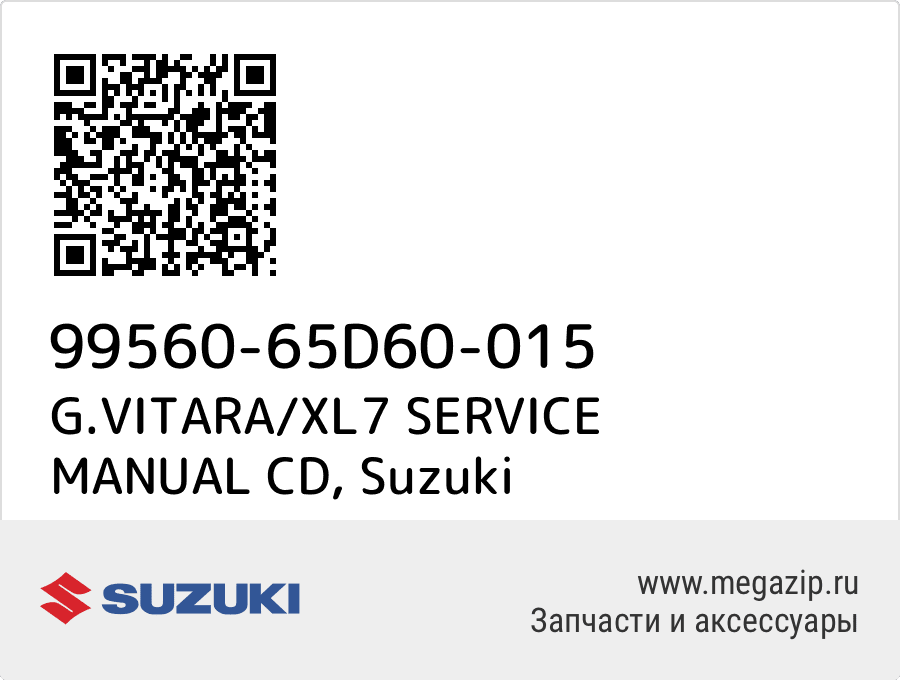 99560-65D60-015
G.VITARA/XL7 SERVICE MANUAL CD, Suzuki

SUZUKI

www.megazip.ru
Запчасти и аксессуары